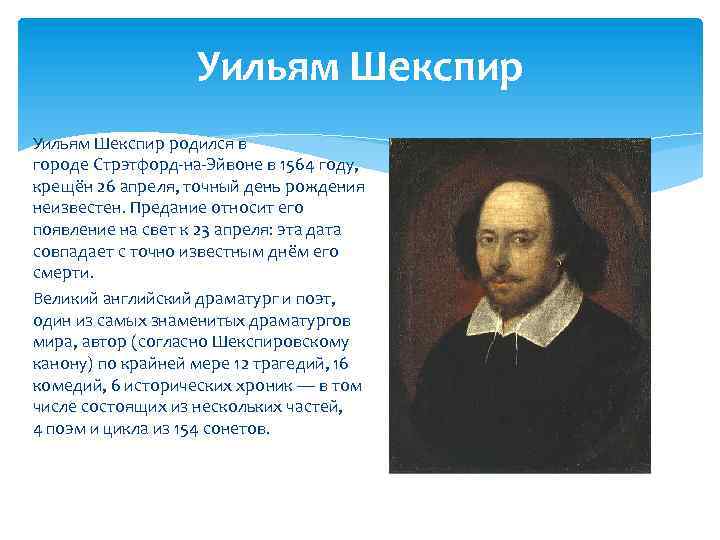 Уильям Шекспир

Уильям Шекспир родился в городе Стрэтфорд-на-Эйвоне в 1564 году, крещён 26 апреля, точный день рождения неизвестен. Предание относит его появление на свет к 23 апреля: эта дата совпадает с точно известным днём его смерти.

Великий английский драматург и поэт, один из самых знаменитых драматургов мира, автор (согласно Шекспировскому канону) по крайней мере 12 трагедий, 16 комедий, 6 исторических хроник — в том числе состоящих из нескольких частей, 4 поэм и цикла из 154 сонетов.